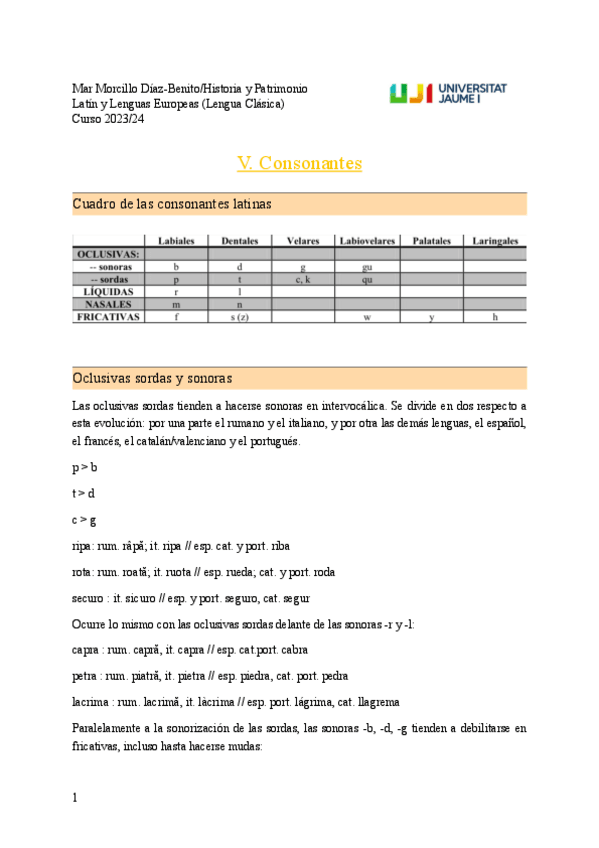 Mar Morcillo Díaz-Benito/Historia y Patrimonio
Latín y Lenguas Europeas (Lengua Clásica)
Curso 2023/24

UJI UNIVERSITAT JAUME I

V. Consonantes

Cuadro de las consonantes latinas

| | Labiales | Dentales | Velares | Labiovelares | Palatales | Laringales |
|---|---|---|---|---|---|---|
| OCLUSIVAS: | | | | | | |
| -- sonoras | b | d | g | gu | | |
| -- sordas | p | t | c, k | qu | | |
| LÍQUIDAS | r | l | | | | |
| NASALES | m | n | | | | |
| FRICATIVAS | f | s (z) | | w | y | h |

Oclusivas sordas y sonoras

Las oclusivas sordas tienden a hacerse sonoras en intervocálica. Se divide en dos respecto a esta evolución: por una parte el rumano y el italiano, y por otra las demás lenguas, el español, el francés, el catalán/valenciano y el portugués.

p > b

t > d

c > g

ripa: rum. râpă; it. ripa // esp. cat. y port. riba

rota: rum. roată; it. ruota // esp. rueda; cat. y port. roda

securo : it. sicuro // esp. y port. seguro, cat. segur

Ocurre lo mismo con las oclusivas sordas delante de las sonoras -r y -l:

capra : rum. capră, it. capra // esp. cat.port. cabra

petra : rum. piatră, it. pietra // esp. piedra, cat. port. pedra

lacrima : rum. lacrimă, it. làcrima // esp. port. lágrima, cat. llagrema

Paralelamente a la sonorización de las sordas, las sonoras -b, -d, -g tienden a debilitarse en fricativas, incluso hasta hacerse mudas:

1